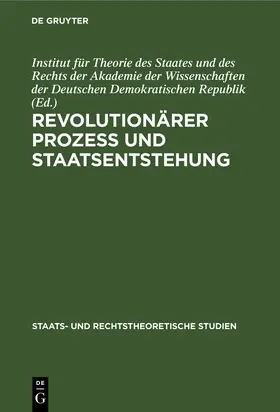 DE GRUYTER

Institut für Theorie des Staates und des Rechts der Akademie der Wissenschaften der Deutschen Demokratischen Republik (Ed.)

REVOLUTIONÄRER PROZESS UND STAATSENTSTEHUNG

STAATS- UND RECHTSTHEORETISCHE STUDIEN

DE G